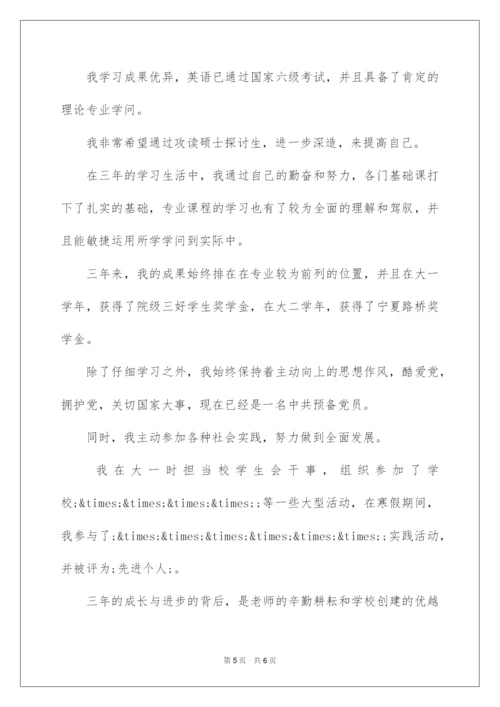 我学习成果优异，英语已通过国家六级考试，并且具备了肯定的理论专业学问。

我非常希望通过攻读硕士探讨生，进一步深造，来提高自己。

在三年的学习生活中，我通过自己的勤奋和努力，各门基础课打下了扎实的基础，专业课程的学习也有了较为全面的理解和驾驭，并且能敏捷运用所学学问到实际中。

三年来，我的成果始终排在在专业较为前列的位置，并且在大一学年，获得了院级三好学生奖学金，在大二学年，获得了宁夏路桥奖学金。

除了仔细学习之外，我始终保持着主动向上的思想作风，酷爱党，拥护党，关切国家大事，现在已经是一名中共预备党员。

同时，我主动参加各种社会实践，努力做到全面发展。

我在大一时担当校学生会干事，组织参加了学校;&times;&times;&times;&times;;等一些大型活动，在寒假期间，我参与了;&times;&times;&times;&times;&times;&times;;实践活动，并被评为;先进个人;。

三年的成长与进步的背后，是老师的辛勤耕耘和学校创建的优越

第5页　共6页